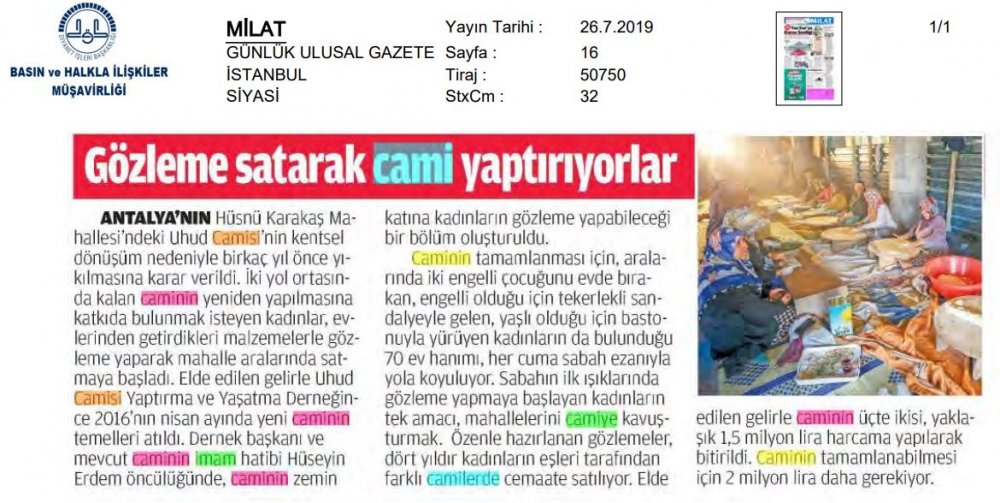 BASIN ve HALKLA İLİŞKİLER MÜŞAVİRLİĞİ

MİLAT
GÜNLÜK ULUSAL GAZETE
İSTANBUL
SİYASİ

Yayın Tarihi : 26.7.2019
Sayfa : 16
Tiraj : 50750
StxCm : 32

1/1

Gözleme satarak cami yaptırıyorlar

ANTALYA'NIN Hüsnü Karakaş Mahallesi'ndeki Uhud Camisi'nin kentsel dönüşüm nedeniyle birkaç yıl önce yıkılmasına karar verildi. İki yol ortasında kalan caminin yeniden yapılmasına katkıda bulunmak isteyen kadınlar, evlerinden getirdikleri malzemelerle gözleme yaparak mahalle aralarında satmaya başladı. Elde edilen gelirle Uhud Camisi Yaptırma ve Yaşatma Derneğince 2016'nın nisan ayında yeni caminin temelleri atıldı. Dernek başkanı ve mevcut caminin imam hatibi Hüseyin Erdem öncülüğünde, caminin zemin katına kadınların gözleme yapabileceği bir bölüm oluşturuldu.

Caminin tamamlanması için, aralarında iki engelli çocuğunu evde bırakan, engelli olduğu için tekerlekli sandalyeyle gelen, yaşlı olduğu için bastonuyla yürüyen kadınların da bulunduğu 70 ev hanımı, her cuma sabah ezanıyla yola koyuluyor. Sabahın ilk ışıklarında gözleme yapmaya başlayan kadınların tek amacı, mahallelerini camiye kavuşturmak. Özenle hazırlanan gözlemeler, dört yıldır kadınların eşleri tarafından farklı camilerde cemaate satılıyor. Elde edilen gelirle caminin üçte ikisi, yaklaşık 1,5 milyon lira harcama yapılarak bitirildi. Caminin tamamlanabilmesi için 2 milyon lira daha gerekiyor.